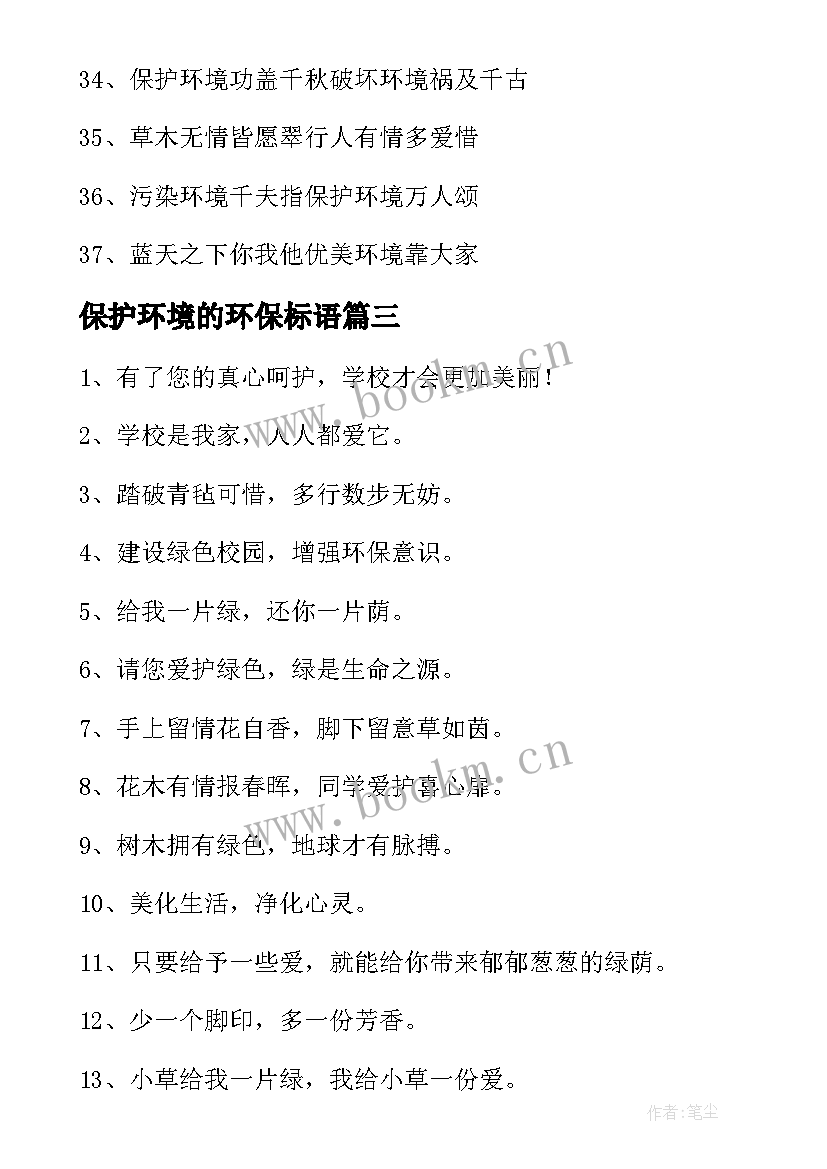 34、保护环境功盖千秋破坏环境祸及千古

35、草木无情皆愿翠行人有情多爱惜

36、污染环境千夫指保护环境万人颂

37、蓝天之下你我他优美环境靠大家

保护环境的环保标语篇三

1、有了您的真心呵护，学校才会更加美丽！

2、学校是我家，人人都爱它。

3、踏破青毡可惜，多行数步无妨。

4、建设绿色校园，增强环保意识。

5、给我一片绿，还你一片荫。

6、请您爱护绿色，绿是生命之源。

7、手上留情花自香，脚下留意草如茵。

8、花木有情报春晖，同学爱护喜心扉。

9、树木拥有绿色，地球才有脉搏。

10、美化生活，净化心灵。

11、只要给予一些爱，就能给你带来郁郁葱葱的绿荫。

12、少一个脚印，多一份芳香。

13、小草给我一片绿，我给小草一份爱。

www.bookm.cn

www.bookm.cn

作者:笔尘